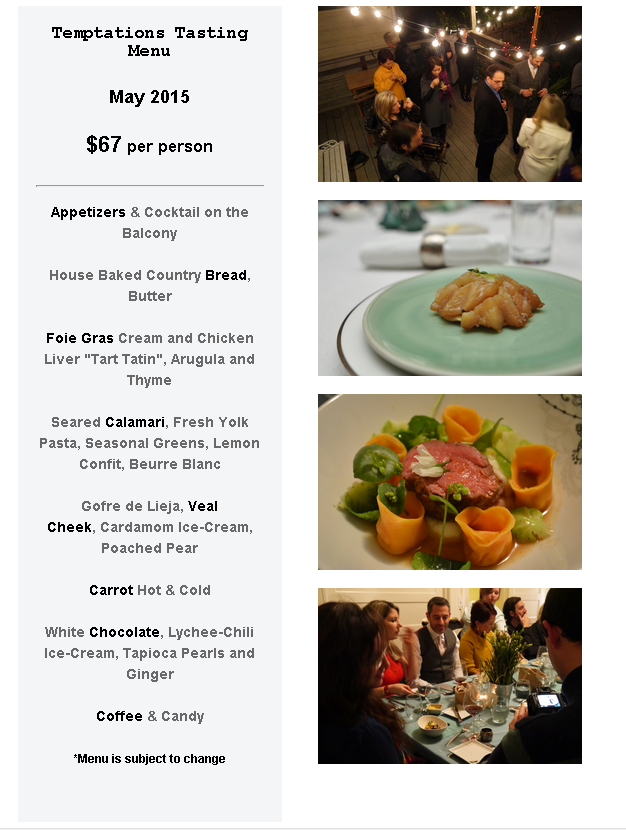 Temptations Tasting Menu

May 2015

$67 per person

Appetizers & Cocktail on the Balcony

House Baked Country Bread, Butter

Foie Gras Cream and Chicken Liver "Tart Tatin", Arugula and Thyme

Seared Calamari, Fresh Yolk Pasta, Seasonal Greens, Lemon Confit, Beurre Blanc

Gofre de Lieja, Veal Cheek, Cardamom Ice-Cream, Poached Pear

Carrot Hot & Cold

White Chocolate, Lychee-Chili Ice-Cream, Tapioca Pearls and Ginger

Coffee & Candy

*Menu is subject to change